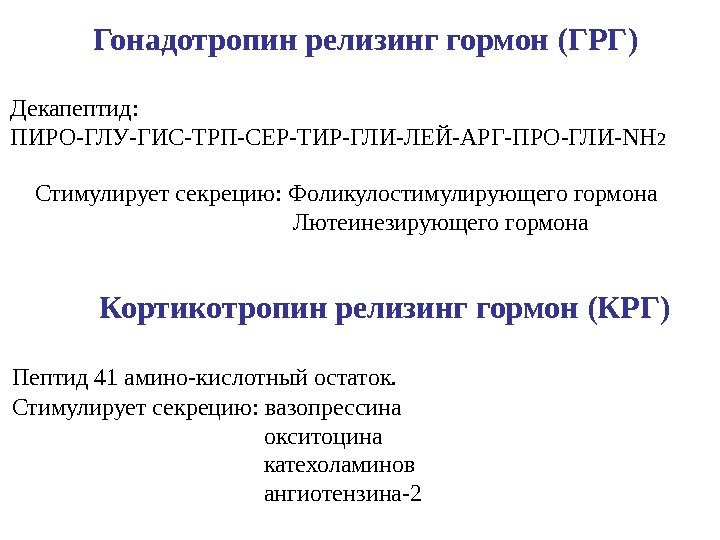 Гонадотропин релизинг гормон (ГРГ)

Декапептид:
ПИРО-ГЛУ-ГИС-ТРП-СЕР-ТИР-ГЛИ-ЛЕЙ-АРГ-ПРО-ГЛИ-$NH_2$

Стимулирует секрецию: Фоликулостимулирующего гормона
Лютеинезирующего гормона

Кортикотропин релизинг гормон (КРГ)

Пептид 41 амино-кислотный остаток.
Стимулирует секрецию: вазопрессина
окситоцина
катехоламинов
ангиотензина-2